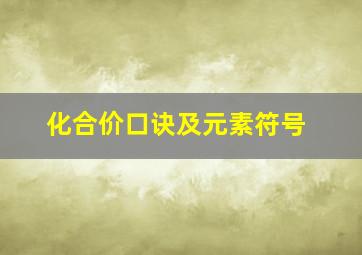 化合价口诀及元素符号